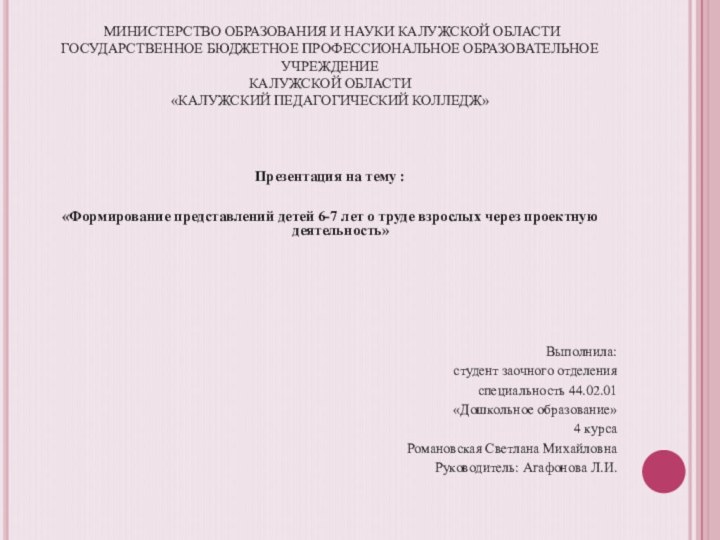 МИНИСТЕРСТВО ОБРАЗОВАНИЯ И НАУКИ КАЛУЖСКОЙ ОБЛАСТИ
ГОСУДАРСТВЕННОЕ БЮДЖЕТНОЕ ПРОФЕССИОНАЛЬНОЕ ОБРАЗОВАТЕЛЬНОЕ УЧРЕЖДЕНИЕ
КАЛУЖСКОЙ ОБЛАСТИ
«КАЛУЖСКИЙ ПЕДАГОГИЧЕСКИЙ КОЛЛЕДЖ»

Презентация на тему :

«Формирование представлений детей 6-7 лет о труде взрослых через проектную деятельность»

Выполнила:
студент заочного отделения
специальность 44.02.01
«Дошкольное образование»
4 курса
Романовская Светлана Михайловна
Руководитель: Агафонова Л.И.